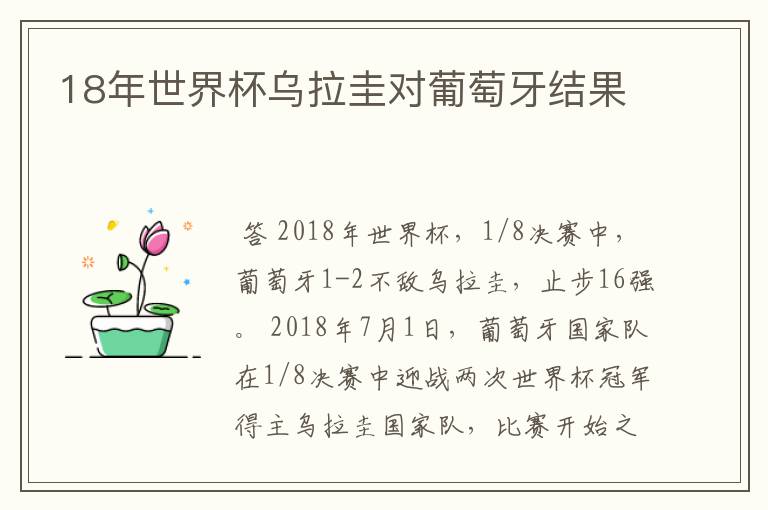 18年世界杯乌拉圭对葡萄牙结果

答 2018年世界杯，1/8决赛中，葡萄牙1-2不敌乌拉圭，止步16强。 2018年7月1日，葡萄牙国家队在1/8决赛中迎战两次世界杯冠军得主乌拉圭国家队，比赛开始之